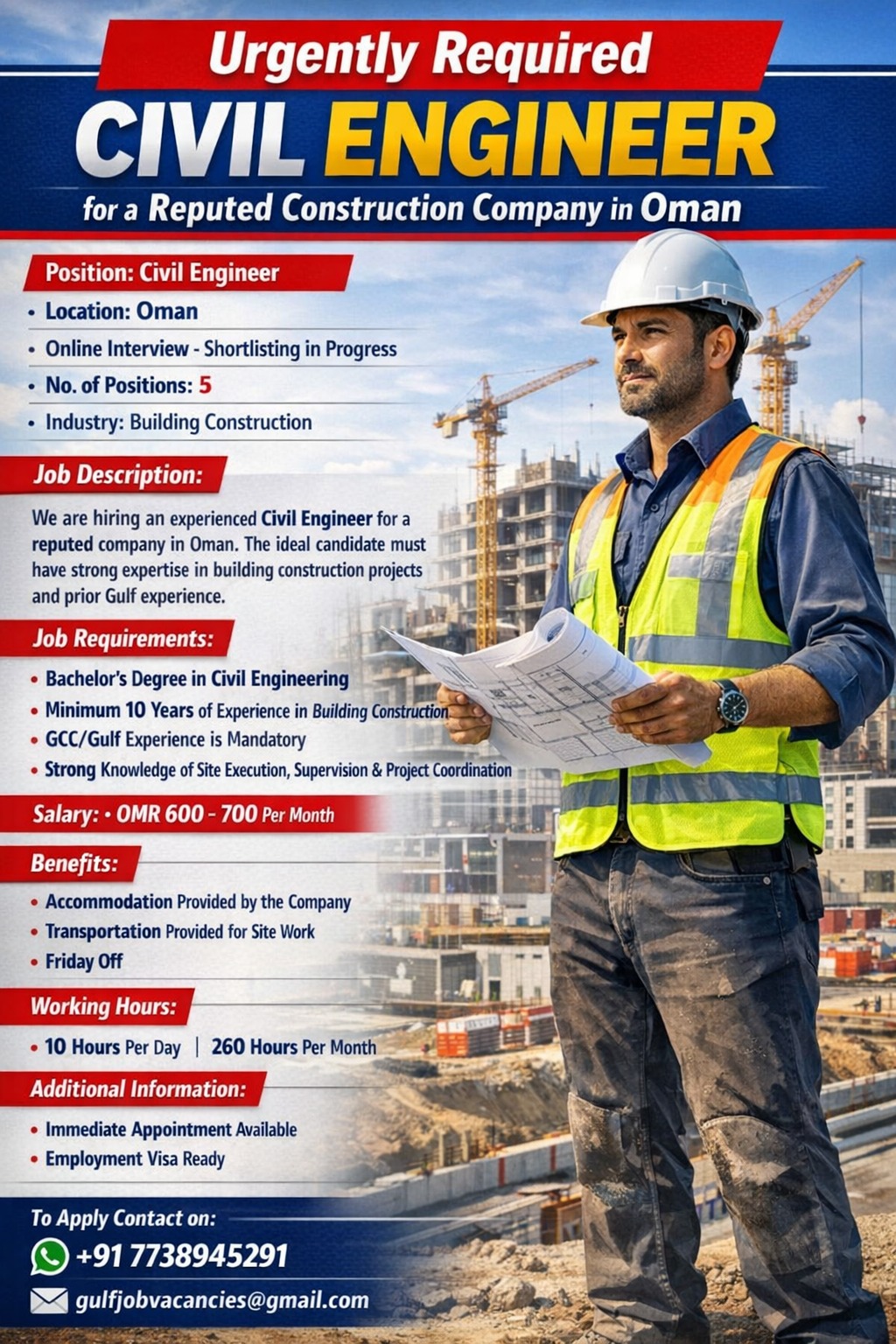 Urgently Required
CIVIL ENGINEER
for a Reputed Construction Company in Oman

Position: Civil Engineer
• Location: Oman
• Online Interview - Shortlisting in Progress
• No. of Positions: 5
• Industry: Building Construction

Job Description:
We are hiring an experienced Civil Engineer for a reputed company in Oman. The ideal candidate must have strong expertise in building construction projects and prior Gulf experience.

Job Requirements:
• Bachelor's Degree in Civil Engineering
• Minimum 10 Years of Experience in Building Construction
• GCC/Gulf Experience is Mandatory
• Strong Knowledge of Site Execution, Supervision & Project Coordination

Salary: • OMR 600 - 700 Per Month

Benefits:
• Accommodation Provided by the Company
• Transportation Provided for Site Work
• Friday Off

Working Hours:
• 10 Hours Per Day | 260 Hours Per Month

Additional Information:
• Immediate Appointment Available
• Employment Visa Ready

To Apply Contact on:
+91 7738945291
gulfjobvacancies@gmail.com